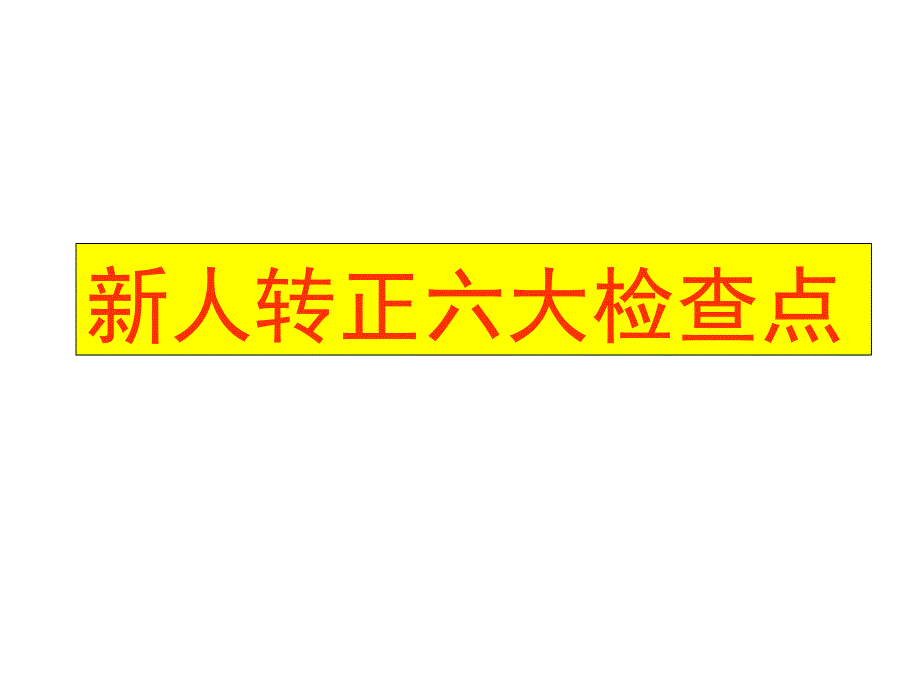 新人转正六大检查点